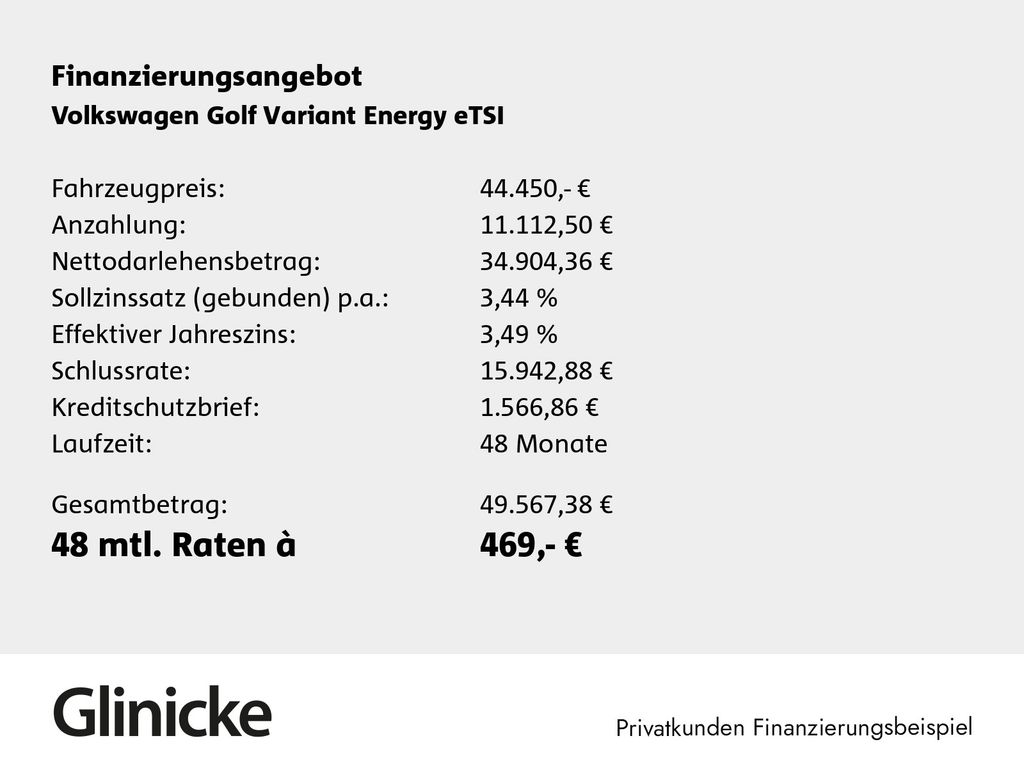 Finanzierungsangebot
Volkswagen Golf Variant Energy eTSI

Fahrzeugpreis: 44.450,- €
Anzahlung: 11.112,50 €
Nettodarlehensbetrag: 34.904,36 €
Sollzinssatz (gebunden) p.a.: 3,44 %
Effektiver Jahreszins: 3,49 %
Schlussrate: 15.942,88 €
Kreditschutzbrief: 1.566,86 €
Laufzeit: 48 Monate

Gesamtbetrag: 49.567,38 €
48 mtl. Raten à 469,- €

Glinicke

Privatkunden Finanzierungsbeispiel